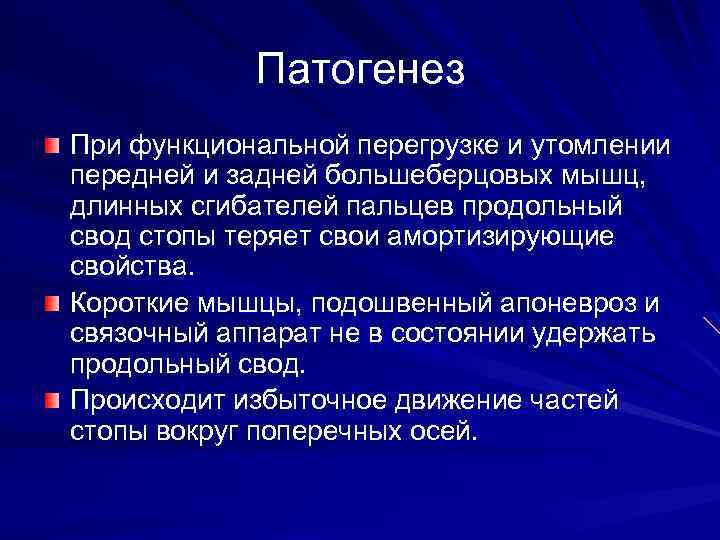 Патогенез

При функциональной перегрузке и утомлении передней и задней большеберцовых мышц, длинных сгибателей пальцев продольный свод стопы теряет свои амортизирующие свойства.

Короткие мышцы, подошвенный апоневроз и связочный аппарат не в состоянии удержать продольный свод.

Происходит избыточное движение частей стопы вокруг поперечных осей.